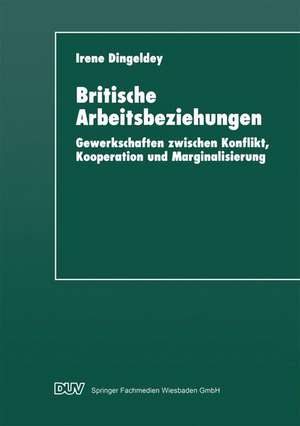 Irene Dingeldey

Britische Arbeitsbeziehungen

Gewerkschaften zwischen Konflikt, Kooperation und Marginalisierung

DUV Springer Fachmedien Wiesbaden GmbH